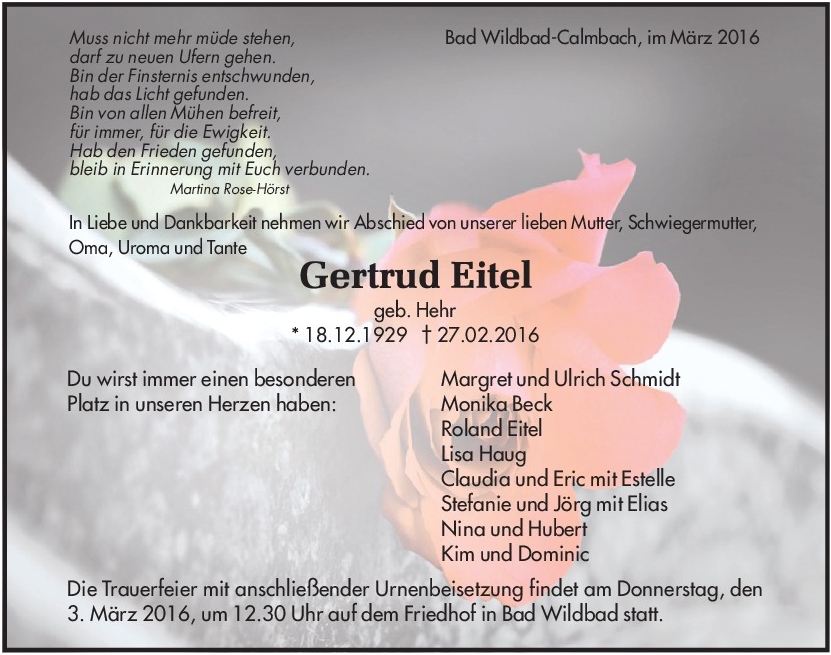 Muss nicht mehr müde stehen,
darf zu neuen Ufern gehen.
Bin der Finsternis entschwunden,
hab das Licht gefunden.
Bin von allen Mühen befreit,
für immer, für die Ewigkeit.
Hab den Frieden gefunden,
bleib in Erinnerung mit Euch verbunden.
Martina Rose-Hörst

Bad Wildbad-Calmbach, im März 2016

In Liebe und Dankbarkeit nehmen wir Abschied von unserer lieben Mutter, Schwiegermutter, Oma, Uroma und Tante

Gertrud Eitel

geb. Hehr
* 18.12.1929 † 27.02.2016

Du wirst immer einen besonderen Platz in unseren Herzen haben:

Margret und Ulrich Schmidt
Monika Beck
Roland Eitel
Lisa Haug
Claudia und Eric mit Estelle
Stefanie und Jörg mit Elias
Nina und Hubert
Kim und Dominic

Die Trauerfeier mit anschließender Urnenbeisetzung findet am Donnerstag, den 3. März 2016, um 12.30 Uhr auf dem Friedhof in Bad Wildbad statt.